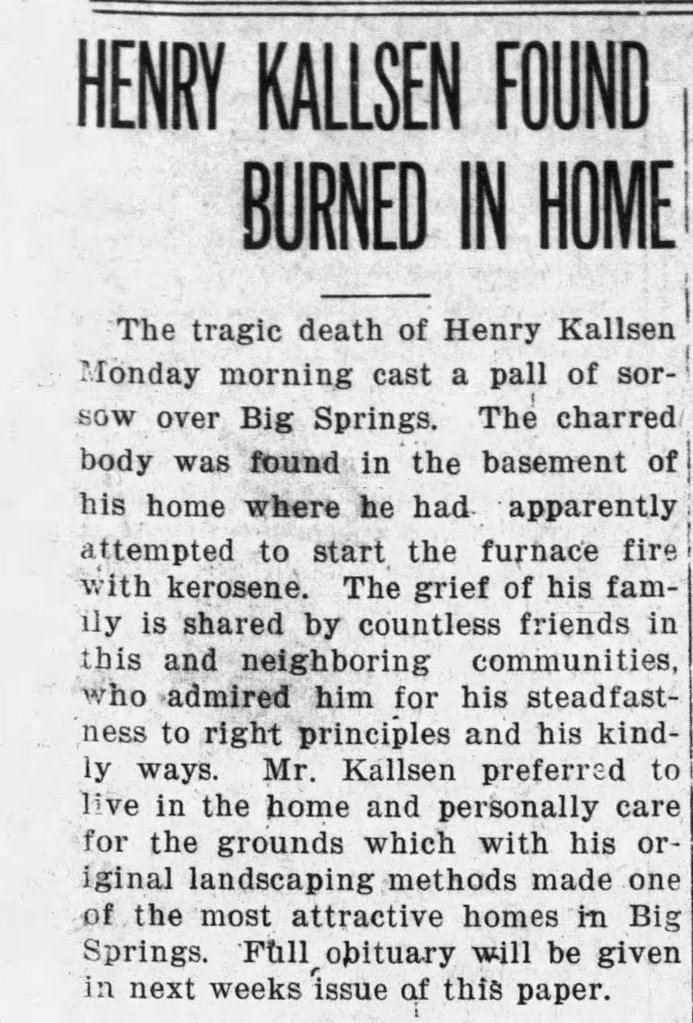 HENRY KALLSEN FOUND BURNED IN HOME

The tragic death of Henry Kallsen Monday morning cast a pall of sorsow over Big Springs. The charred body was found in the basement of his home where he had apparently attempted to start the furnace fire with kerosene. The grief of his family is shared by countless friends in this and neighboring communities, who admired him for his steadfastness to right principles and his kindly ways. Mr. Kallsen preferred to live in the home and personally care for the grounds which with his original landscaping methods made one of the most attractive homes in Big Springs. Full obituary will be given in next weeks issue of this paper.